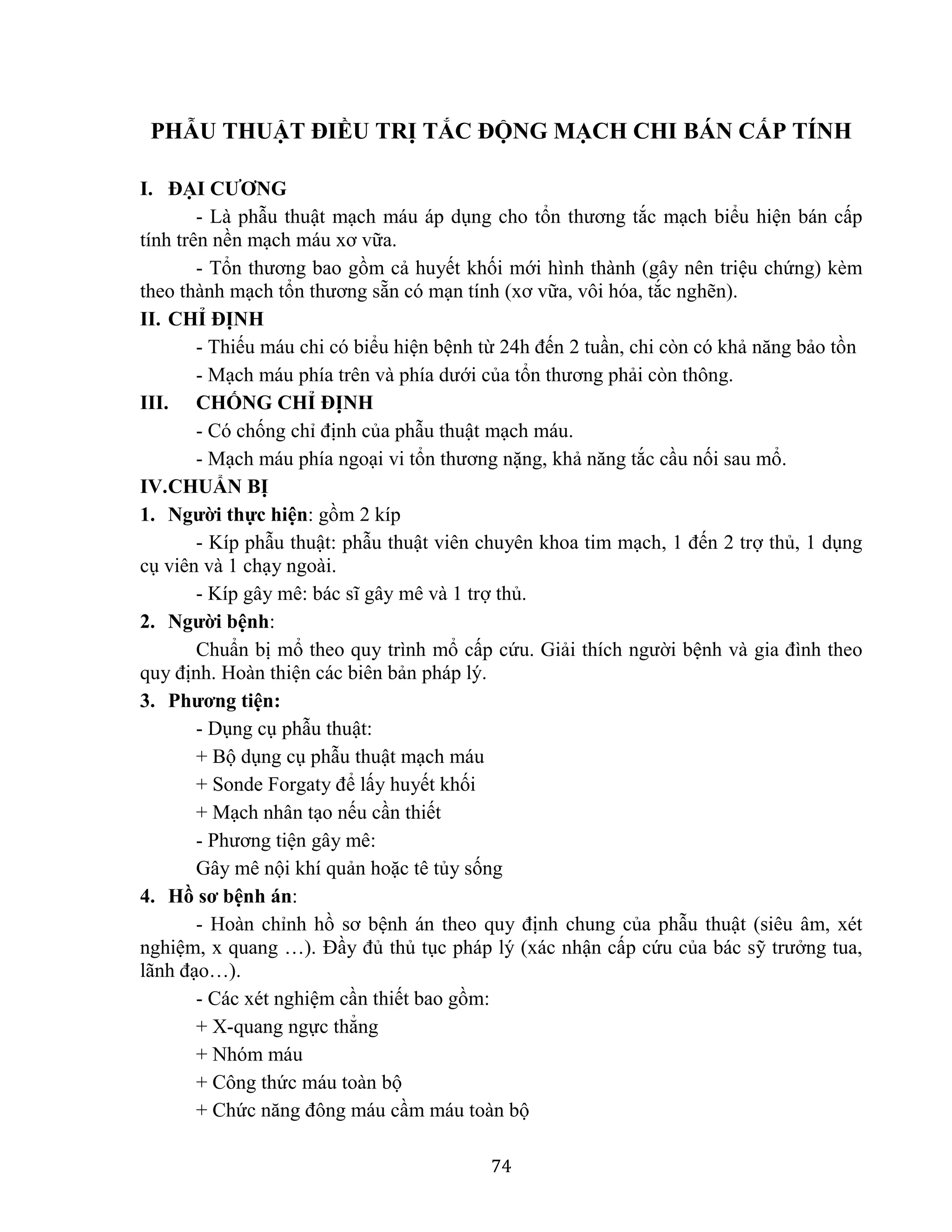 PHẪU THUẬT ĐIỀU TRỊ TẮC ĐỘNG MẠCH CHI BÁN CẤP TÍNH

I. ĐẠI CƯƠNG

- Là phẫu thuật mạch máu áp dụng cho tổn thương tắc mạch biểu hiện bán cấp tính trên nền mạch máu xơ vữa.

- Tổn thương bao gồm cả huyết khối mới hình thành (gây nên triệu chứng) kèm theo thành mạch tổn thương sẵn có mạn tính (xơ vữa, vôi hóa, tắc nghẽn).

II. CHỈ ĐỊNH

- Thiếu máu chi có biểu hiện bệnh từ 24h đến 2 tuần, chi còn có khả năng bảo tồn

- Mạch máu phía trên và phía dưới của tổn thương phải còn thông.

III. CHỐNG CHỈ ĐỊNH

- Có chống chỉ định của phẫu thuật mạch máu.

- Mạch máu phía ngoại vi tổn thương nặng, khả năng tắc cầu nối sau mổ.

IV.CHUẨN BỊ

1. Người thực hiện: gồm 2 kíp

- Kíp phẫu thuật: phẫu thuật viên chuyên khoa tim mạch, 1 đến 2 trợ thủ, 1 dụng cụ viên và 1 chạy ngoài.

- Kíp gây mê: bác sĩ gây mê và 1 trợ thủ.

2. Người bệnh:

Chuẩn bị mổ theo quy trình mổ cấp cứu. Giải thích người bệnh và gia đình theo quy định. Hoàn thiện các biên bản pháp lý.

3. Phương tiện:

- Dụng cụ phẫu thuật:

+ Bộ dụng cụ phẫu thuật mạch máu

+ Sonde Forgaty để lấy huyết khối

+ Mạch nhân tạo nếu cần thiết

- Phương tiện gây mê:

Gây mê nội khí quản hoặc tê tủy sống

4. Hồ sơ bệnh án:

- Hoàn chỉnh hồ sơ bệnh án theo quy định chung của phẫu thuật (siêu âm, xét nghiệm, x quang …). Đầy đủ thủ tục pháp lý (xác nhận cấp cứu của bác sỹ trưởng tua, lãnh đạo…).

- Các xét nghiệm cần thiết bao gồm:

+ X-quang ngực thẳng

+ Nhóm máu

+ Công thức máu toàn bộ

+ Chức năng đông máu cầm máu toàn bộ

74